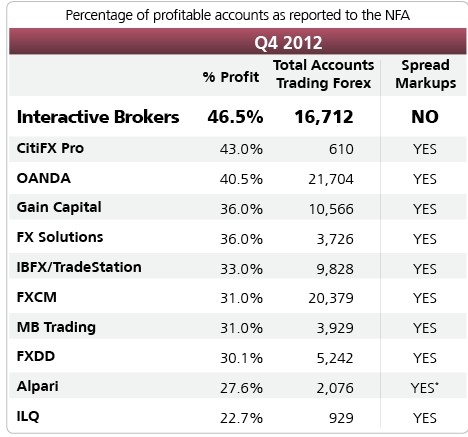 Percentage of profitable accounts as reported to the NFA

Q4 2012

| | % Profit | Total Accounts Trading Forex | Spread Markups |
|---|---|---|---|
| Interactive Brokers | 46.5% | 16,712 | NO |
| CitiFX Pro | 43.0% | 610 | YES |
| OANDA | 40.5% | 21,704 | YES |
| Gain Capital | 36.0% | 10,566 | YES |
| FX Solutions | 36.0% | 3,726 | YES |
| IBFX/TradeStation | 33.0% | 9,828 | YES |
| FXCM | 31.0% | 20,379 | YES |
| MB Trading | 31.0% | 3,929 | YES |
| FXDD | 30.1% | 5,242 | YES |
| Alpari | 27.6% | 2,076 | YES* |
| ILQ | 22.7% | 929 | YES |